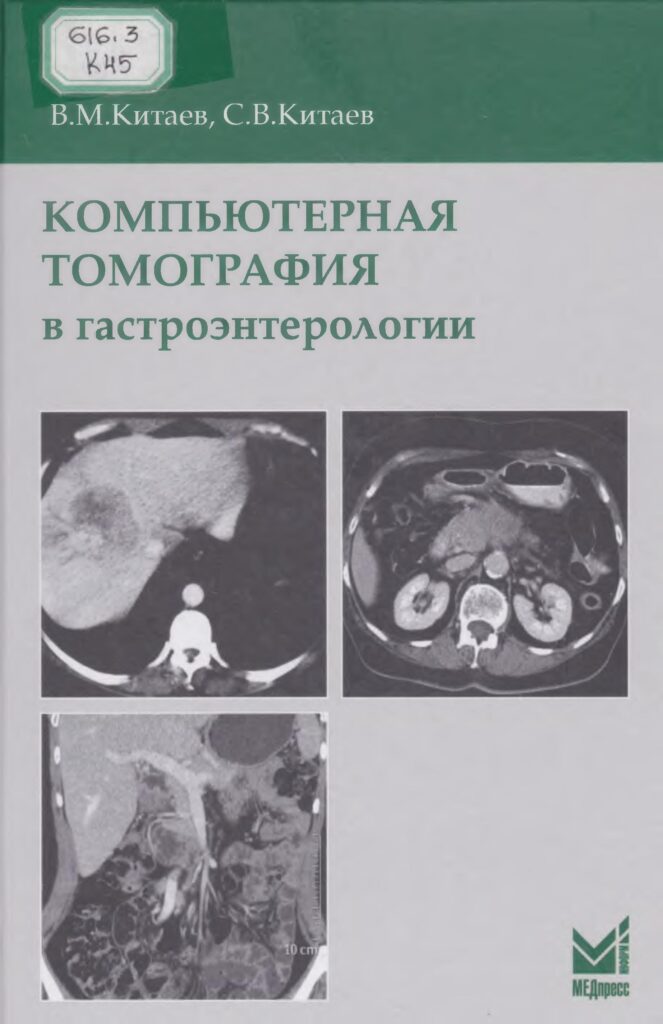 616.3
К45

В.М.Китаев, С.В.Китаев

КОМПЬЮТЕРНАЯ ТОМОГРАФИЯ
в гастроэнтерологии

10 cm

МЕДпресс